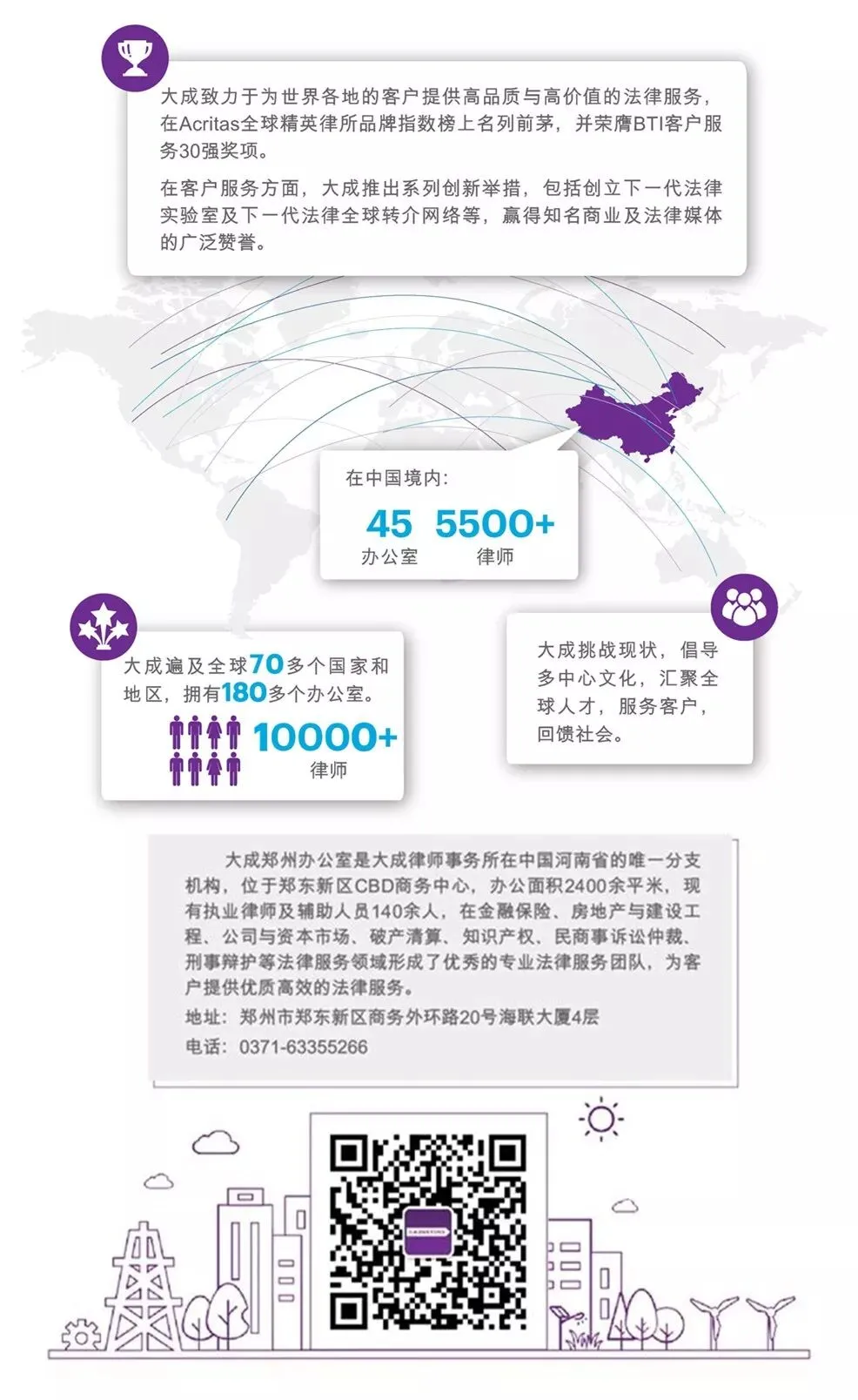 大成致力于为世界各地的客户提供高品质与高价值的法律服务，在Acritas全球精英律所品牌指数榜上名列前茅，并荣膺BTI客户服务30强奖项。

在客户服务方面，大成推出系列创新举措，包括创立下一代法律实验室及下一代法律全球转介网络等，赢得知名商业及法律媒体的广泛赞誉。

在中国境内:

45
办公室

5500+
律师

大成遍及全球70多个国家和地区，拥有180多个办公室。

10000+
律师

大成挑战现状，倡导多中心文化，汇聚全球人才，服务客户，回馈社会。

大成郑州办公室是大成律师事务所在中国河南省的唯一分支机构，位于郑东新区CBD商务中心，办公面积2400余平米，现有执业律师及辅助人员140余人，在金融保险、房地产与建设工程、公司与资本市场、破产清算、知识产权、民商事诉讼仲裁、刑事辩护等法律服务领域形成了优秀的专业法律服务团队，为客户提供优质高效的法律服务。

地址：郑州市郑东新区商务外环路20号海联大厦4层
电话：0371-63355266